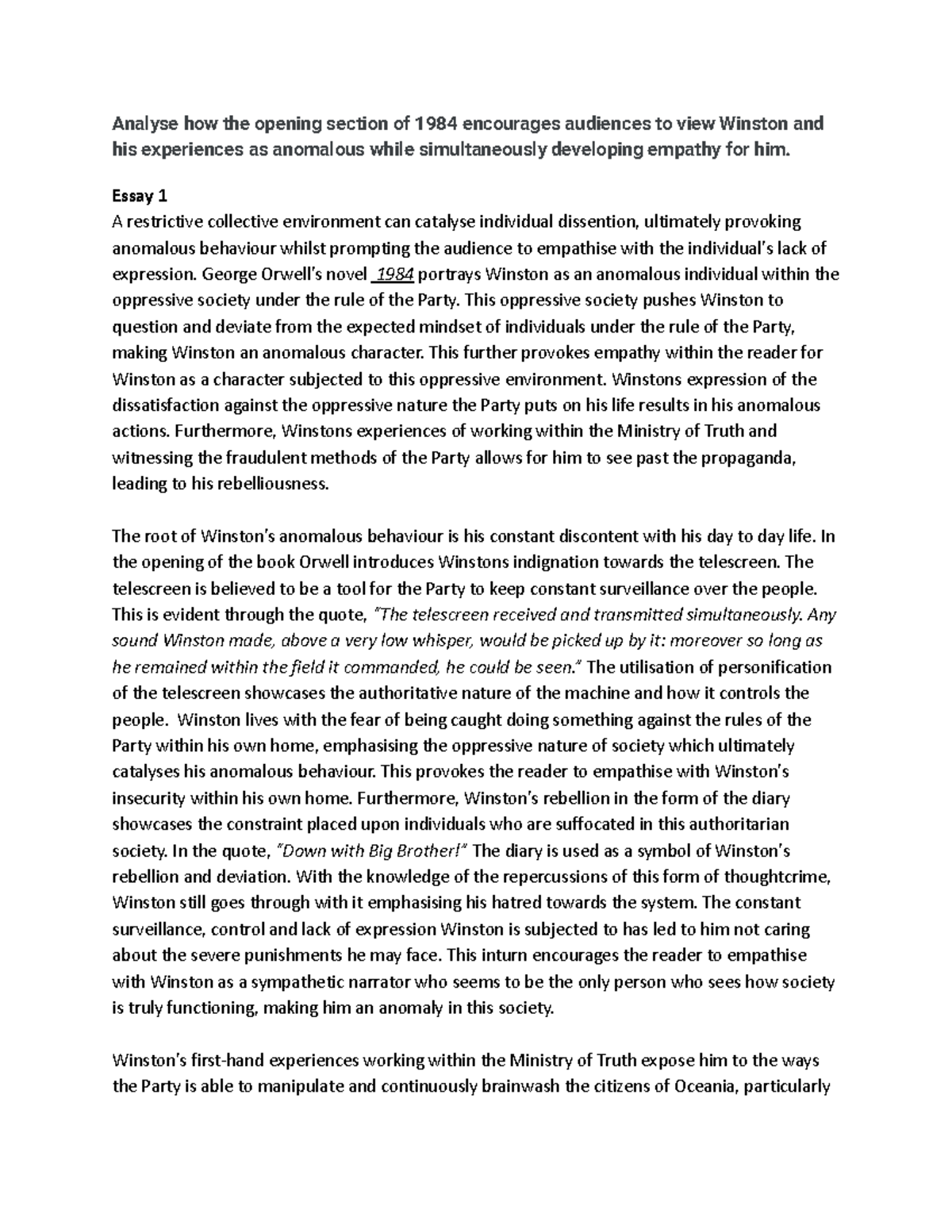 Analyse how the opening section of 1984 encourages audiences to view Winston and his experiences as anomalous while simultaneously developing empathy for him.

Essay 1
A restrictive collective environment can catalyse individual dissention, ultimately provoking anomalous behaviour whilst prompting the audience to empathise with the individual's lack of expression. George Orwell's novel 1984 portrays Winston as an anomalous individual within the oppressive society under the rule of the Party. This oppressive society pushes Winston to question and deviate from the expected mindset of individuals under the rule of the Party, making Winston an anomalous character. This further provokes empathy within the reader for Winston as a character subjected to this oppressive environment. Winstons expression of the dissatisfaction against the oppressive nature the Party puts on his life results in his anomalous actions. Furthermore, Winstons experiences of working within the Ministry of Truth and witnessing the fraudulent methods of the Party allows for him to see past the propaganda, leading to his rebelliousness.

The root of Winston's anomalous behaviour is his constant discontent with his day to day life. In the opening of the book Orwell introduces Winstons indignation towards the telescreen. The telescreen is believed to be a tool for the Party to keep constant surveillance over the people. This is evident through the quote, "The telescreen received and transmitted simultaneously. Any sound Winston made, above a very low whisper, would be picked up by it: moreover so long as he remained within the field it commanded, he could be seen." The utilisation of personification of the telescreen showcases the authoritative nature of the machine and how it controls the people. Winston lives with the fear of being caught doing something against the rules of the Party within his own home, emphasising the oppressive nature of society which ultimately catalyses his anomalous behaviour. This provokes the reader to empathise with Winston's insecurity within his own home. Furthermore, Winston's rebellion in the form of the diary showcases the constraint placed upon individuals who are suffocated in this authoritarian society. In the quote, "Down with Big Brother!" The diary is used as a symbol of Winston's rebellion and deviation. With the knowledge of the repercussions of this form of thoughtcrime, Winston still goes through with it emphasising his hatred towards the system. The constant surveillance, control and lack of expression Winston is subjected to has led to him not caring about the severe punishments he may face. This inturn encourages the reader to empathise with Winston as a sympathetic narrator who seems to be the only person who sees how society is truly functioning, making him an anomaly in this society.

Winston's first-hand experiences working within the Ministry of Truth expose him to the ways the Party is able to manipulate and continuously brainwash the citizens of Oceania, particularly